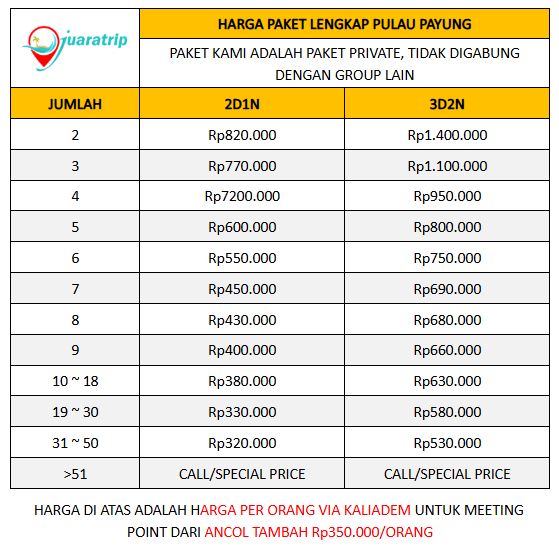 juaratrip

HARGA PAKET LENGKAP PULAU PAYUNG

PAKET KAMI ADALAH PAKET PRIVATE, TIDAK DIGABUNG DENGAN GROUP LAIN

| JUMLAH | 2D1N | 3D2N |
|---|---|---|
| 2 | Rp820.000 | Rp1.400.000 |
| 3 | Rp770.000 | Rp1.100.000 |
| 4 | Rp7200.000 | Rp950.000 |
| 5 | Rp600.000 | Rp800.000 |
| 6 | Rp550.000 | Rp750.000 |
| 7 | Rp450.000 | Rp690.000 |
| 8 | Rp430.000 | Rp680.000 |
| 9 | Rp400.000 | Rp660.000 |
| 10 ~ 18 | Rp380.000 | Rp630.000 |
| 19 ~ 30 | Rp330.000 | Rp580.000 |
| 31 ~ 50 | Rp320.000 | Rp530.000 |
| >51 | CALL/SPECIAL PRICE | CALL/SPECIAL PRICE |

HARGA DI ATAS ADALAH HARGA PER ORANG VIA KALIADEM UNTUK MEETING POINT DARI ANCOL TAMBAH Rp350.000/ORANG